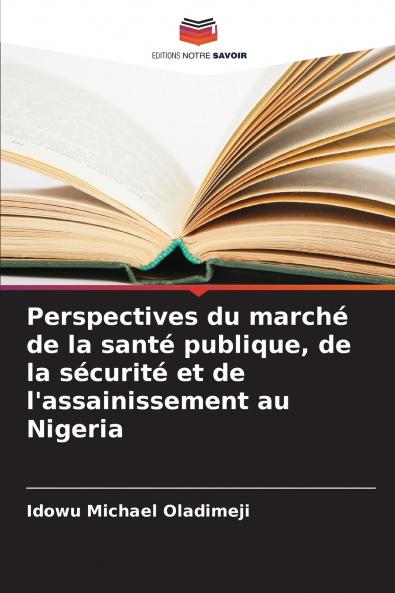 EDITIONS NOTRE SAVOIR

Perspectives du marché de la santé publique, de la sécurité et de l'assainissement au Nigeria

Idowu Michael Oladimeji